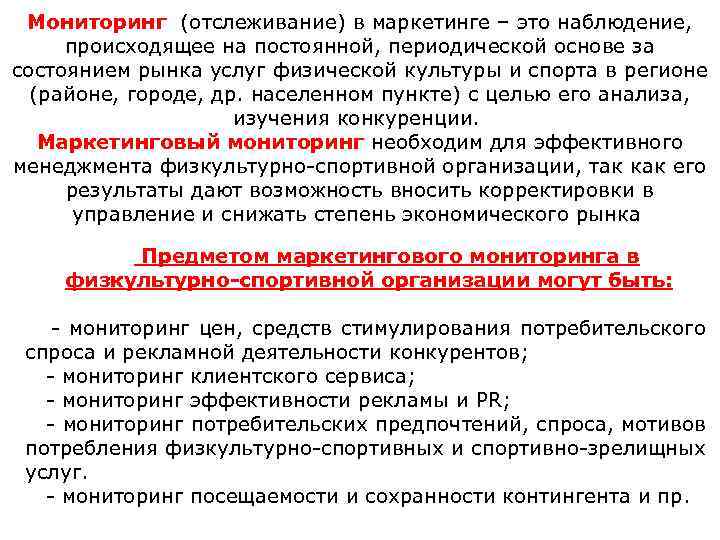 Мониторинг (отслеживание) в маркетинге – это наблюдение, происходящее на постоянной, периодической основе за состоянием рынка услуг физической культуры и спорта в регионе (районе, городе, др. населенном пункте) с целью его анализа, изучения конкуренции.
Маркетинговый мониторинг необходим для эффективного менеджмента физкультурно-спортивной организации, так как его результаты дают возможность вносить корректировки в управление и снижать степень экономического рынка

Предметом маркетингового мониторинга в физкультурно-спортивной организации могут быть:

- мониторинг цен, средств стимулирования потребительского спроса и рекламной деятельности конкурентов;
- мониторинг клиентского сервиса;
- мониторинг эффективности рекламы и PR;
- мониторинг потребительских предпочтений, спроса, мотивов потребления физкультурно-спортивных и спортивно-зрелищных услуг.
- мониторинг посещаемости и сохранности контингента и пр.